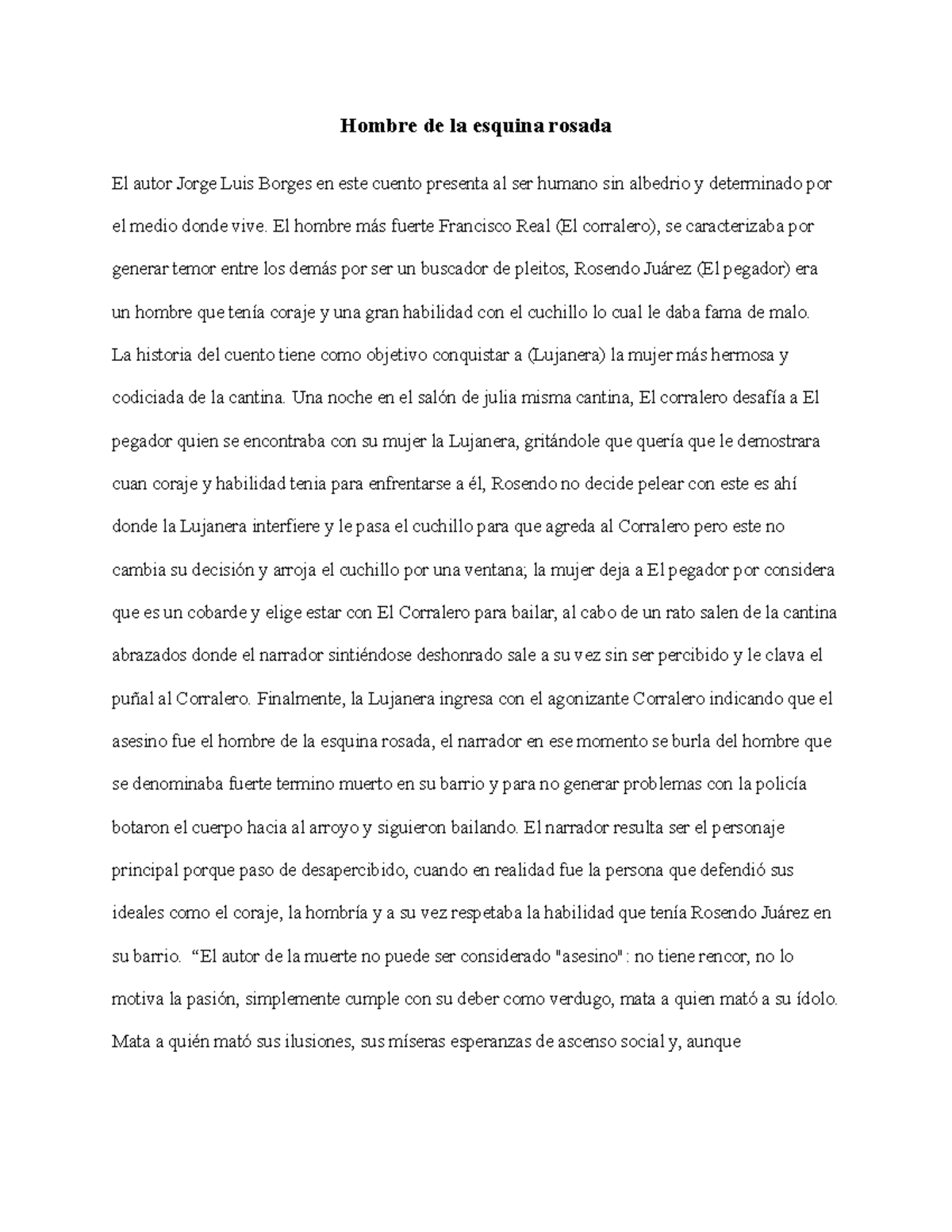 Hombre de la esquina rosada

El autor Jorge Luis Borges en este cuento presenta al ser humano sin albedrio y determinado por el medio donde vive. El hombre más fuerte Francisco Real (El corralero), se caracterizaba por generar temor entre los demás por ser un buscador de pleitos, Rosendo Juárez (El pegador) era un hombre que tenía coraje y una gran habilidad con el cuchillo lo cual le daba fama de malo. La historia del cuento tiene como objetivo conquistar a (Lujanera) la mujer más hermosa y codiciada de la cantina. Una noche en el salón de julia misma cantina, El corralero desafía a El pegador quien se encontraba con su mujer la Lujanera, gritándole que quería que le demostrara cuan coraje y habilidad tenia para enfrentarse a él, Rosendo no decide pelear con este es ahí donde la Lujanera interfiere y le pasa el cuchillo para que agreda al Corralero pero este no cambia su decisión y arroja el cuchillo por una ventana; la mujer deja a El pegador por considera que es un cobarde y elige estar con El Corralero para bailar, al cabo de un rato salen de la cantina abrazados donde el narrador sintiéndose deshonrado sale a su vez sin ser percibido y le clava el puñal al Corralero. Finalmente, la Lujanera ingresa con el agonizante Corralero indicando que el asesino fue el hombre de la esquina rosada, el narrador en ese momento se burla del hombre que se denominaba fuerte termino muerto en su barrio y para no generar problemas con la policía botaron el cuerpo hacia al arroyo y siguieron bailando. El narrador resulta ser el personaje principal porque paso de desapercibido, cuando en realidad fue la persona que defendió sus ideales como el coraje, la hombría y a su vez respetaba la habilidad que tenía Rosendo Juárez en su barrio. “El autor de la muerte no puede ser considerado "asesino": no tiene rencor, no lo motiva la pasión, simplemente cumple con su deber como verdugo, mata a quien mató a su ídolo. Mata a quién mató sus ilusiones, sus míseras esperanzas de ascenso social y, aunque